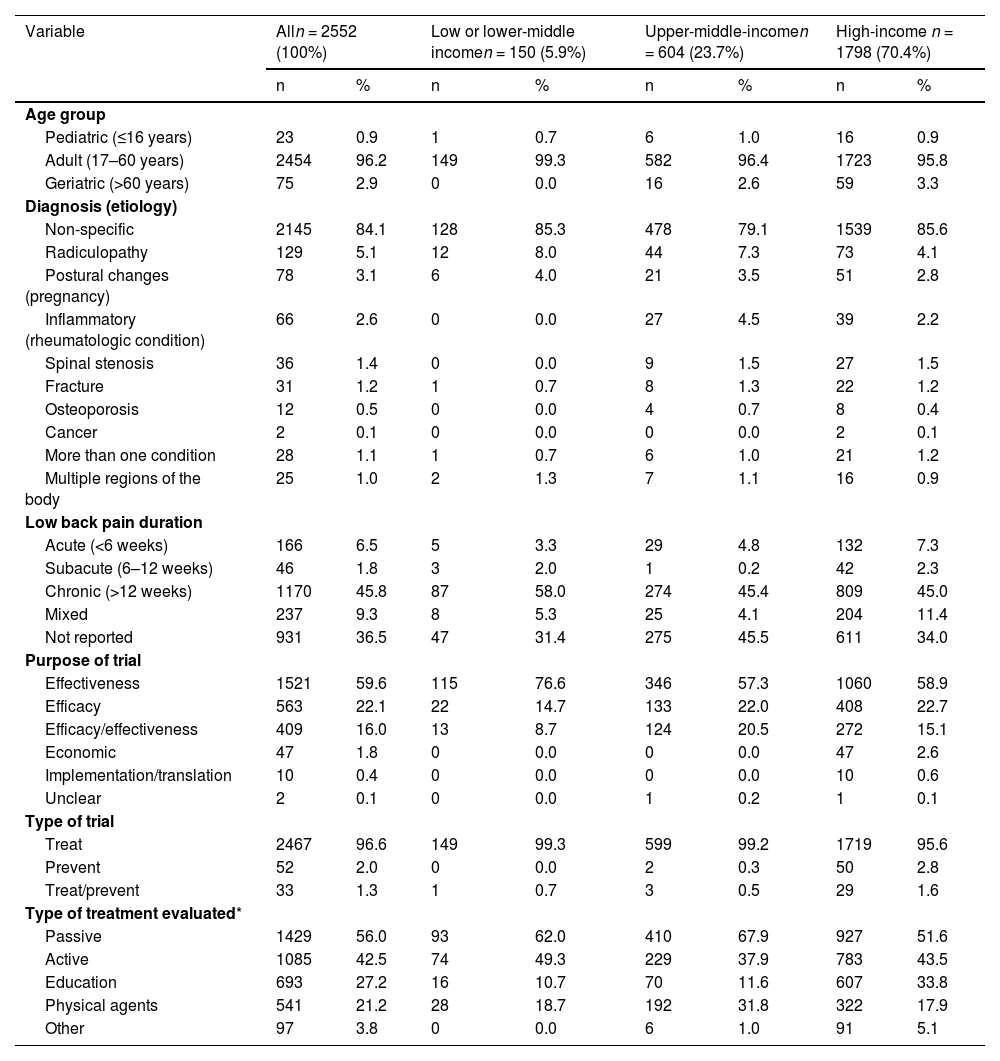 | Variable | All$n$ = 2552 (100%) | | Low or lower-middle income$n$ = 150 (5.9%) | | Upper-middle-income$n$ = 604 (23.7%) | | High-income $n$ = 1798 (70.4%) | |
|---|---|---|---|---|---|---|---|---|
| | n | % | n | % | n | % | n | % |
| **Age group** | | | | | | | | |
| Pediatric (≤16 years) | 23 | 0.9 | 1 | 0.7 | 6 | 1.0 | 16 | 0.9 |
| Adult (17–60 years) | 2454 | 96.2 | 149 | 99.3 | 582 | 96.4 | 1723 | 95.8 |
| Geriatric (>60 years) | 75 | 2.9 | 0 | 0.0 | 16 | 2.6 | 59 | 3.3 |
| **Diagnosis (etiology)** | | | | | | | | |
| Non-specific | 2145 | 84.1 | 128 | 85.3 | 478 | 79.1 | 1539 | 85.6 |
| Radiculopathy | 129 | 5.1 | 12 | 8.0 | 44 | 7.3 | 73 | 4.1 |
| Postural changes (pregnancy) | 78 | 3.1 | 6 | 4.0 | 21 | 3.5 | 51 | 2.8 |
| Inflammatory (rheumatologic condition) | 66 | 2.6 | 0 | 0.0 | 27 | 4.5 | 39 | 2.2 |
| Spinal stenosis | 36 | 1.4 | 0 | 0.0 | 9 | 1.5 | 27 | 1.5 |
| Fracture | 31 | 1.2 | 1 | 0.7 | 8 | 1.3 | 22 | 1.2 |
| Osteoporosis | 12 | 0.5 | 0 | 0.0 | 4 | 0.7 | 8 | 0.4 |
| Cancer | 2 | 0.1 | 0 | 0.0 | 0 | 0.0 | 2 | 0.1 |
| More than one condition | 28 | 1.1 | 1 | 0.7 | 6 | 1.0 | 21 | 1.2 |
| Multiple regions of the body | 25 | 1.0 | 2 | 1.3 | 7 | 1.1 | 16 | 0.9 |
| **Low back pain duration** | | | | | | | | |
| Acute (<6 weeks) | 166 | 6.5 | 5 | 3.3 | 29 | 4.8 | 132 | 7.3 |
| Subacute (6–12 weeks) | 46 | 1.8 | 3 | 2.0 | 1 | 0.2 | 42 | 2.3 |
| Chronic (>12 weeks) | 1170 | 45.8 | 87 | 58.0 | 274 | 45.4 | 809 | 45.0 |
| Mixed | 237 | 9.3 | 8 | 5.3 | 25 | 4.1 | 204 | 11.4 |
| Not reported | 931 | 36.5 | 47 | 31.4 | 275 | 45.5 | 611 | 34.0 |
| **Purpose of trial** | | | | | | | | |
| Effectiveness | 1521 | 59.6 | 115 | 76.6 | 346 | 57.3 | 1060 | 58.9 |
| Efficacy | 563 | 22.1 | 22 | 14.7 | 133 | 22.0 | 408 | 22.7 |
| Efficacy/effectiveness | 409 | 16.0 | 13 | 8.7 | 124 | 20.5 | 272 | 15.1 |
| Economic | 47 | 1.8 | 0 | 0.0 | 0 | 0.0 | 47 | 2.6 |
| Implementation/translation | 10 | 0.4 | 0 | 0.0 | 0 | 0.0 | 10 | 0.6 |
| Unclear | 2 | 0.1 | 0 | 0.0 | 1 | 0.2 | 1 | 0.1 |
| **Type of trial** | | | | | | | | |
| Treat | 2467 | 96.6 | 149 | 99.3 | 599 | 99.2 | 1719 | 95.6 |
| Prevent | 52 | 2.0 | 0 | 0.0 | 2 | 0.3 | 50 | 2.8 |
| Treat/prevent | 33 | 1.3 | 1 | 0.7 | 3 | 0.5 | 29 | 1.6 |
| **Type of treatment evaluated**\* | | | | | | | | |
| Passive | 1429 | 56.0 | 93 | 62.0 | 410 | 67.9 | 927 | 51.6 |
| Active | 1085 | 42.5 | 74 | 49.3 | 229 | 37.9 | 783 | 43.5 |
| Education | 693 | 27.2 | 16 | 10.7 | 70 | 11.6 | 607 | 33.8 |
| Physical agents | 541 | 21.2 | 28 | 18.7 | 192 | 31.8 | 322 | 17.9 |
| Other | 97 | 3.8 | 0 | 0.0 | 6 | 1.0 | 91 | 5.1 |